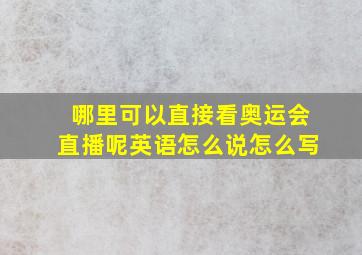 哪里可以直接看奥运会直播呢英语怎么说怎么写